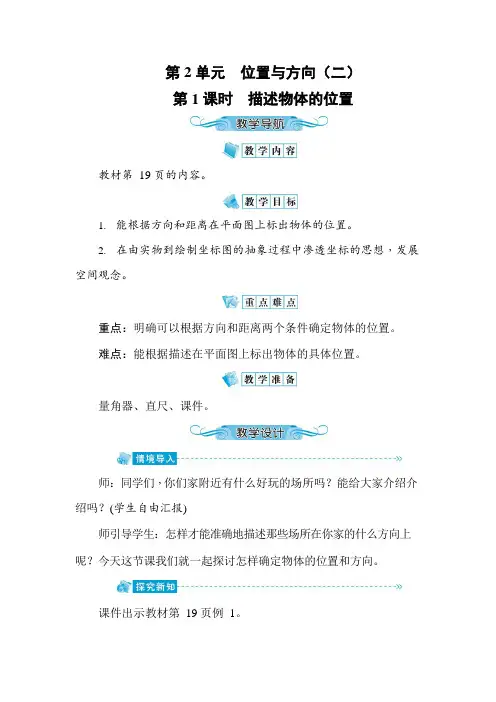 第 2 单元　位置与方向（二）
第 1 课时　描述物体的位置

教学导航

教学内容

教材第 19 页的内容。

教学目标

1. 能根据方向和距离在平面图上标出物体的位置。

2. 在由实物到绘制坐标图的抽象过程中渗透坐标的思想，发展空间观念。

重点难点

重点：明确可以根据方向和距离两个条件确定物体的位置。

难点：能根据描述在平面图上标出物体的具体位置。

教学准备

量角器、直尺、课件。

教学设计

情境导入

师：同学们，你们家附近有什么好玩的场所吗？能给大家介绍介绍吗？(学生自由汇报)

师引导学生：怎样才能准确地描述那些场所在你家的什么方向上呢？今天这节课我们就一起探讨怎样确定物体的位置和方向。

探究新知

课件出示教材第 19 页例 1。